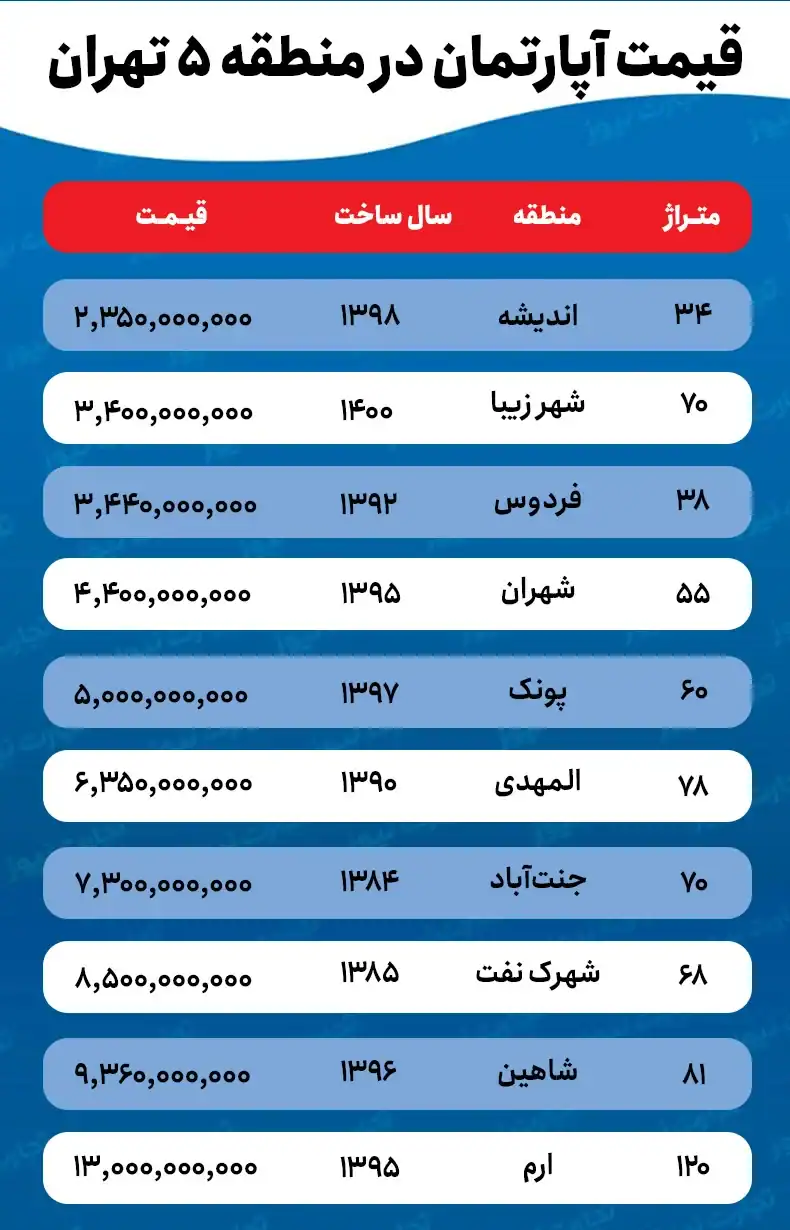 قیمت آپارتمان در منطقه ۵ تهران

| متراژ | منطقه | سال ساخت | قیمت |
|---|---|---|---|
| ۳۴ | اندیشه | ۱۳۹۸ | ۲,۳۵۰,۰۰۰,۰۰۰ |
| ۷۰ | شهر زیبا | ۱۴۰۰ | ۳,۴۰۰,۰۰۰,۰۰۰ |
| ۳۸ | فردوس | ۱۳۹۲ | ۳,۴۴۰,۰۰۰,۰۰۰ |
| ۵۵ | شهران | ۱۳۹۵ | ۴,۴۰۰,۰۰۰,۰۰۰ |
| ۶۰ | پونک | ۱۳۹۷ | ۵,۰۰۰,۰۰۰,۰۰۰ |
| ۷۸ | المهدی | ۱۳۹۰ | ۶,۳۵۰,۰۰۰,۰۰۰ |
| ۷۰ | جنت‌آباد | ۱۳۸۴ | ۷,۳۰۰,۰۰۰,۰۰۰ |
| ۶۸ | شهرک نفت | ۱۳۸۵ | ۸,۵۰۰,۰۰۰,۰۰۰ |
| ۸۱ | شاهین | ۱۳۹۶ | ۹,۳۶۰,۰۰۰,۰۰۰ |
| ۱۲۰ | ارم | ۱۳۹۵ | ۱۳,۰۰۰,۰۰۰,۰۰۰ |